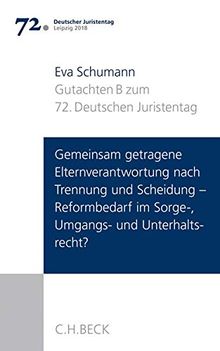 72. Deutscher Juristentag Leipzig 2018

Eva Schumann
Gutachten B zum
72. Deutschen Juristentag

Gemeinsam getragene Elternverantwortung nach Trennung und Scheidung – Reformbedarf im Sorge-, Umgangs- und Unterhaltsrecht?

C.H.BECK